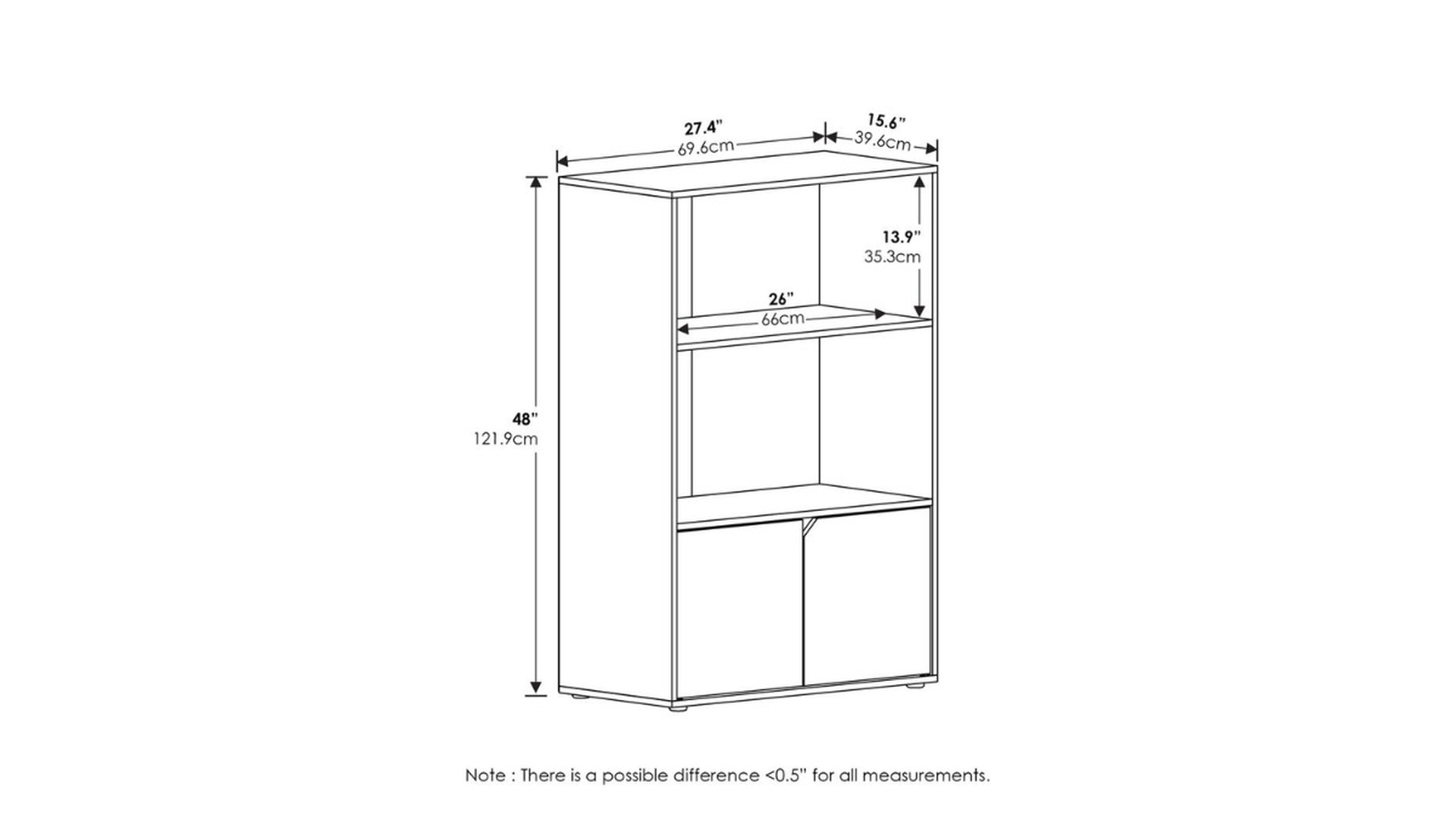 27.4"
69.6cm

15.6"
39.6cm

13.9"
35.3cm

26"
66cm

48"
121.9cm

Note : There is a possible difference <0.5" for all measurements.